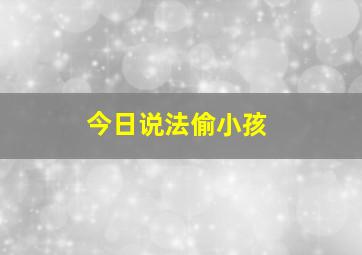 今日说法偷小孩